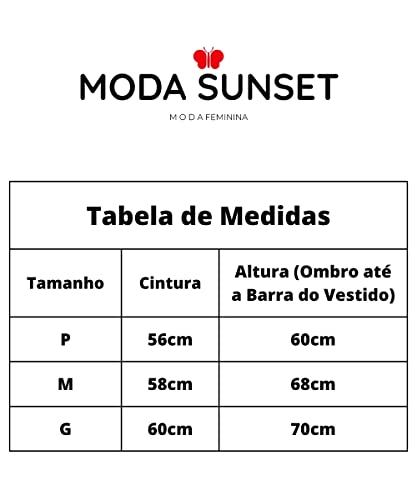 MODA SUNSET

M O D A FEMININA

Tabela de Medidas

| Tamanho | Cintura | Altura (Ombro até a Barra do Vestido) |
|---|---|---|
| P | 56cm | 60cm |
| M | 58cm | 68cm |
| G | 60cm | 70cm |